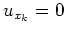 $u_{x_k} = 0$